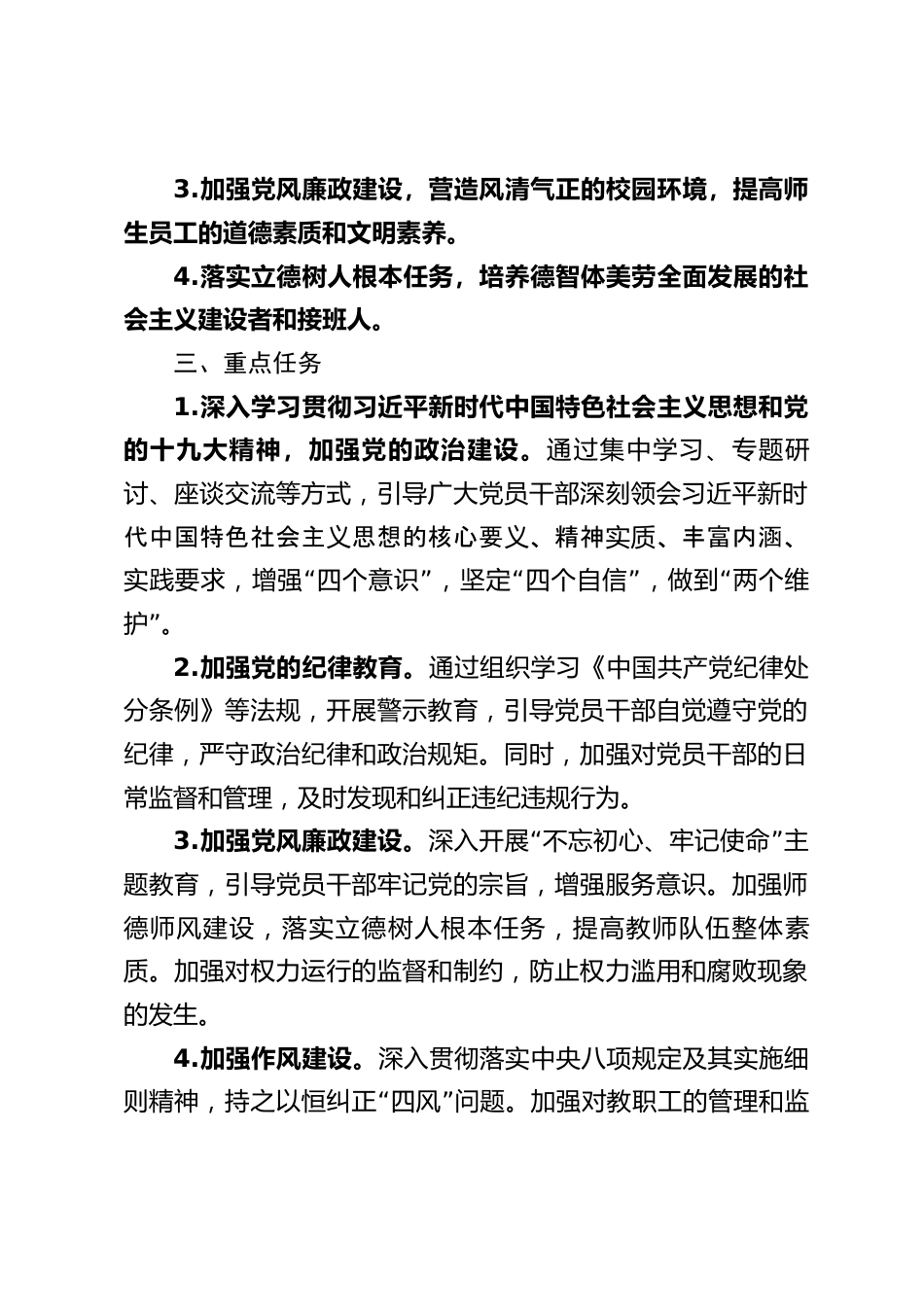 3.加强党风廉政建设，营造风清气正的校园环境，提高师生员工的道德素质和文明素养。

4.落实立德树人根本任务，培养德智体美劳全面发展的社会主义建设者和接班人。

三、重点任务

1.深入学习贯彻习近平新时代中国特色社会主义思想和党的十九大精神，加强党的政治建设。通过集中学习、专题研讨、座谈交流等方式，引导广大党员干部深刻领会习近平新时代中国特色社会主义思想的核心要义、精神实质、丰富内涵、实践要求，增强“四个意识”，坚定“四个自信”，做到“两个维护”。

2.加强党的纪律教育。通过组织学习《中国共产党纪律处分条例》等法规，开展警示教育，引导党员干部自觉遵守党的纪律，严守政治纪律和政治规矩。同时，加强对党员干部的日常监督和管理，及时发现和纠正违纪违规行为。

3.加强党风廉政建设。深入开展“不忘初心、牢记使命”主题教育，引导党员干部牢记党的宗旨，增强服务意识。加强师德师风建设，落实立德树人根本任务，提高教师队伍整体素质。加强对权力运行的监督和制约，防止权力滥用和腐败现象的发生。

4.加强作风建设。深入贯彻落实中央八项规定及其实施细则精神，持之以恒纠正“四风”问题。加强对教职工的管理和监